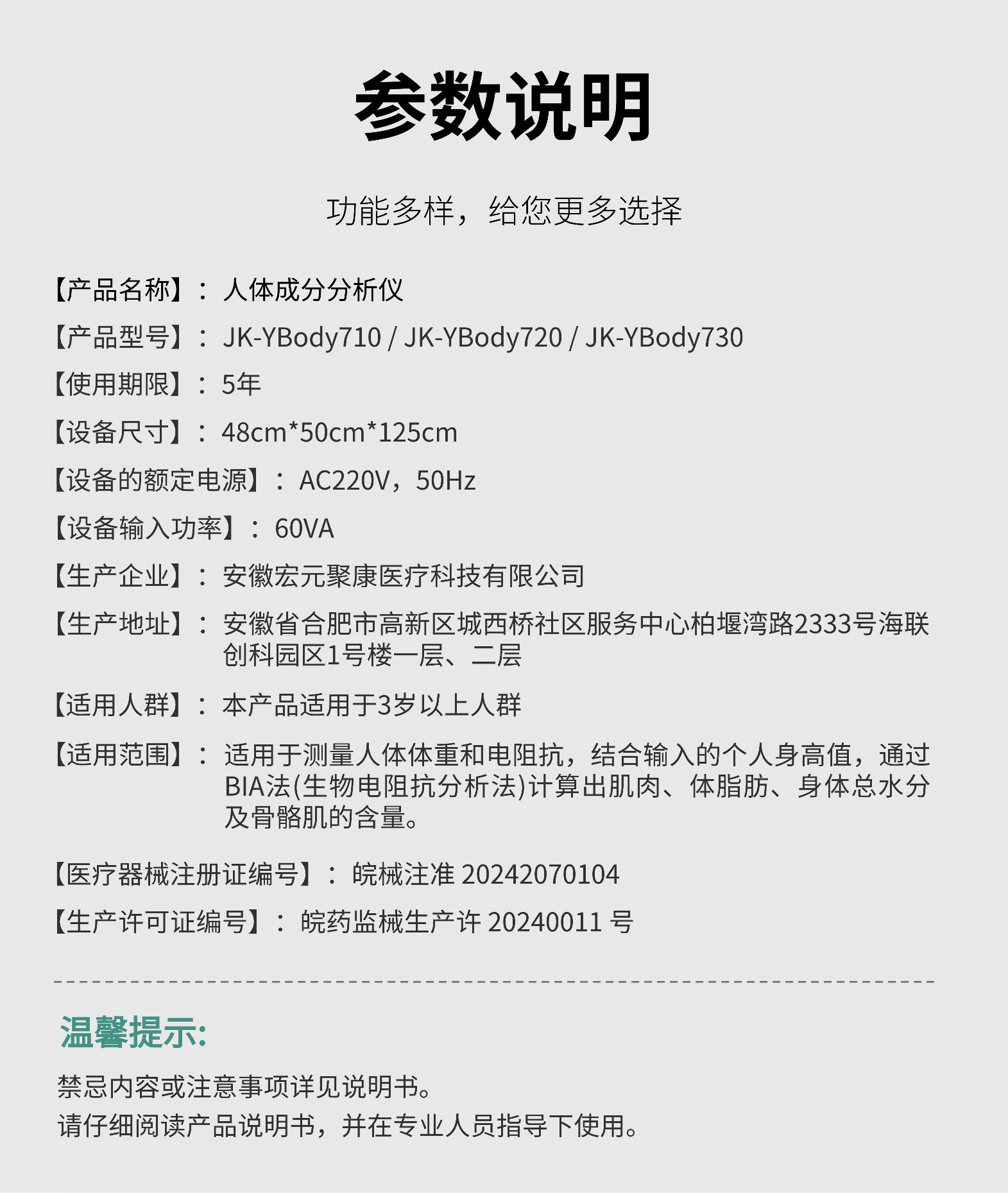 参数说明

功能多样，给您更多选择

【产品名称】：人体成分分析仪

【产品型号】：JK-YBody710 / JK-YBody720 / JK-YBody730

【使用期限】：5年

【设备尺寸】：48cm*50cm*125cm

【设备的额定电源】：AC220V，50Hz

【设备输入功率】：60VA

【生产企业】：安徽宏元聚康医疗科技有限公司

【生产地址】：安徽省合肥市高新区城西桥社区服务中心柏堰湾路2333号海联创科园区1号楼一层、二层

【适用人群】：本产品适用于3岁以上人群

【适用范围】：适用于测量人体体重和电阻抗，结合输入的个人身高值，通过BIA法(生物电阻抗分析法)计算出肌肉、体脂肪、身体总水分及骨骼肌的含量。

【医疗器械注册证编号】：皖械注准20242070104

【生产许可证编号】：皖药监械生产许20240011号

温馨提示:

禁忌内容或注意事项详见说明书。
请仔细阅读产品说明书，并在专业人员指导下使用。